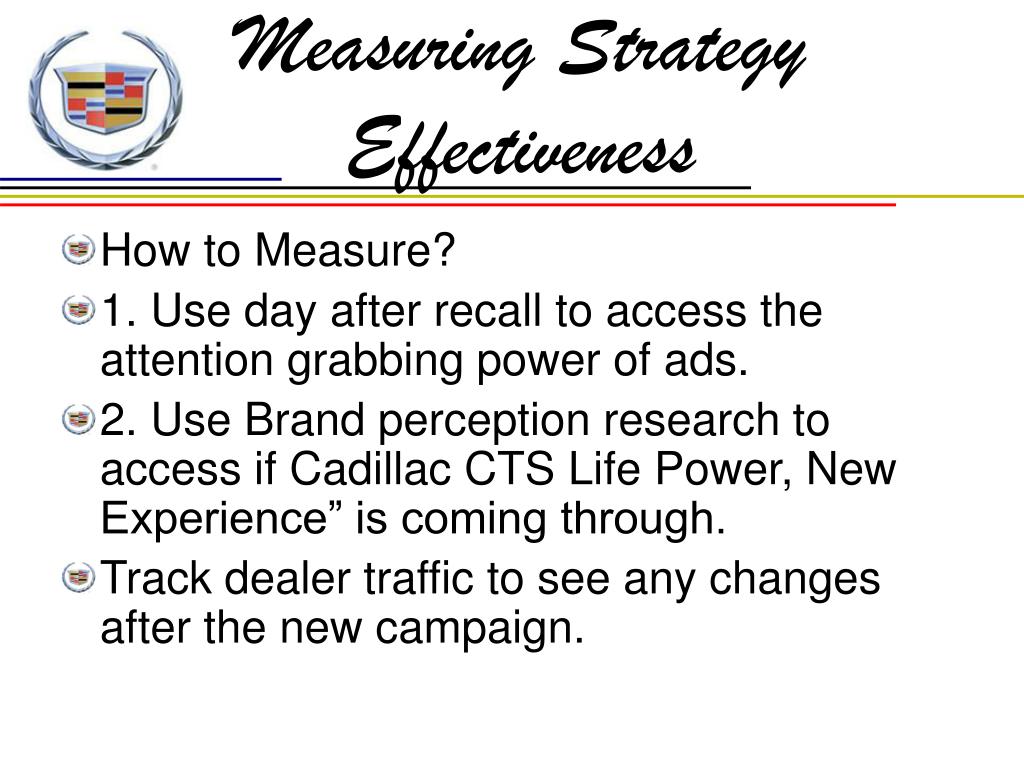 Measuring Strategy Effectiveness

How to Measure?

1. Use day after recall to access the attention grabbing power of ads.

2. Use Brand perception research to access if Cadillac CTS Life Power, New Experience” is coming through.

Track dealer traffic to see any changes after the new campaign.